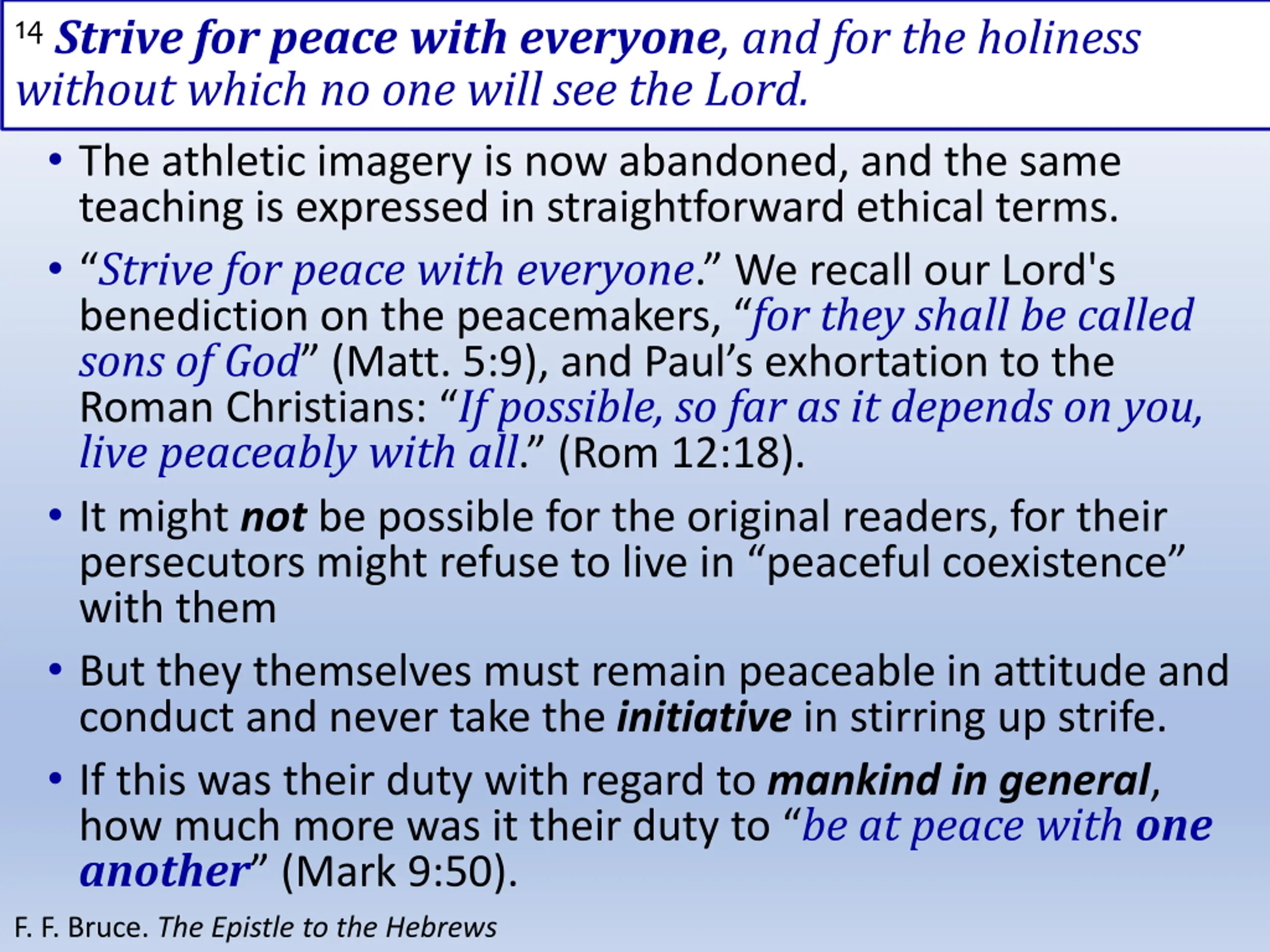 $^{14}$ Strive for peace with everyone, and for the holiness without which no one will see the Lord.

• The athletic imagery is now abandoned, and the same teaching is expressed in straightforward ethical terms.

• "Strive for peace with everyone." We recall our Lord's benediction on the peacemakers, "for they shall be called sons of God" (Matt. 5:9), and Paul's exhortation to the Roman Christians: "If possible, so far as it depends on you, live peaceably with all." (Rom 12:18).

• It might not be possible for the original readers, for their persecutors might refuse to live in "peaceful coexistence" with them

• But they themselves must remain peaceable in attitude and conduct and never take the initiative in stirring up strife.

• If this was their duty with regard to mankind in general, how much more was it their duty to "be at peace with one another" (Mark 9:50).

F. F. Bruce. The Epistle to the Hebrews